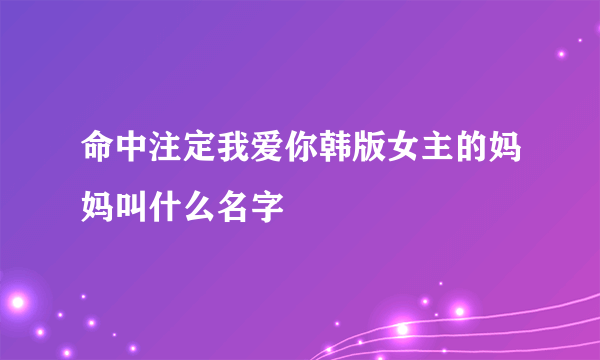 命中注定我爱你韩版女主的妈妈叫什么名字